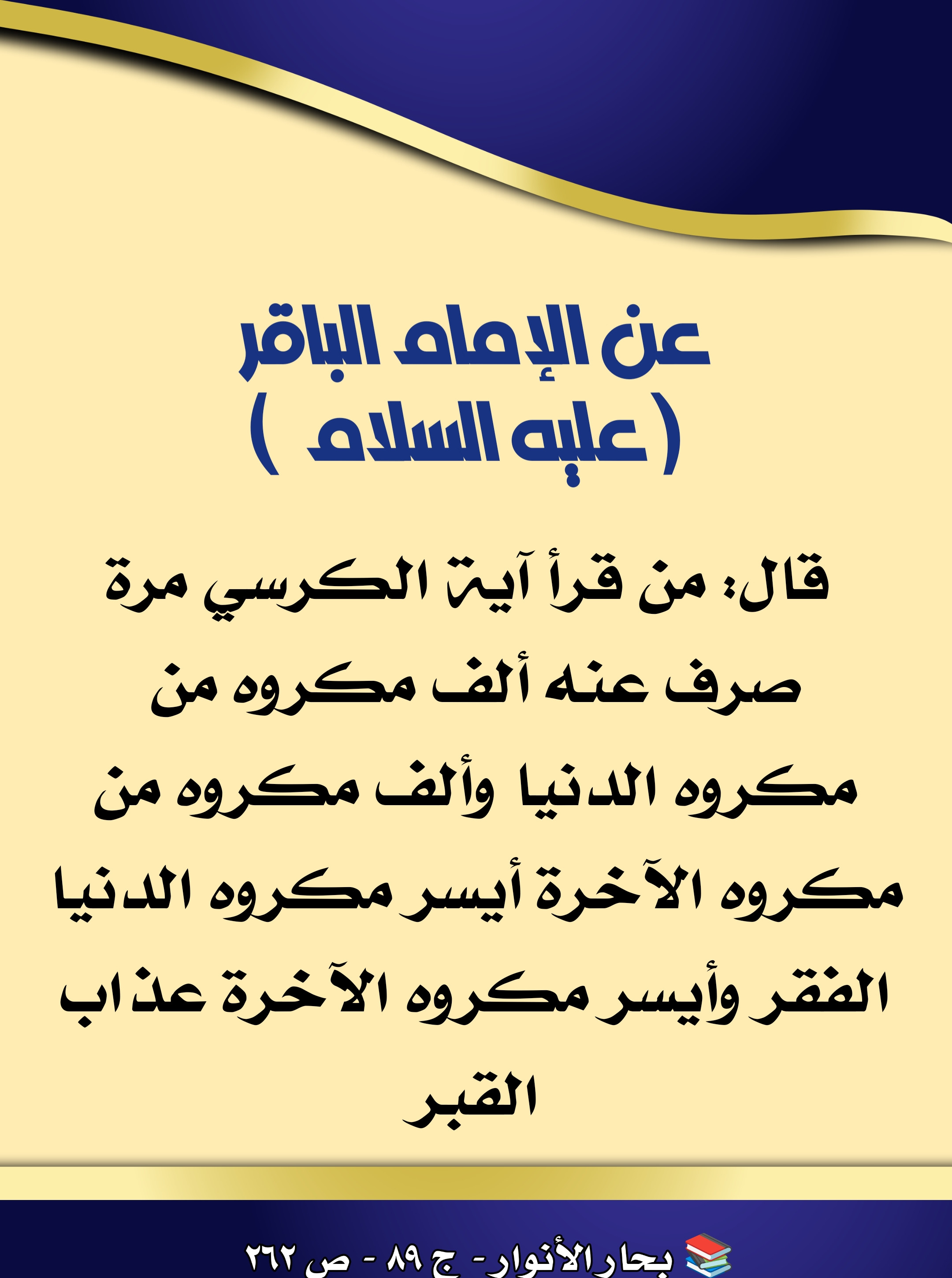 عن الإمام الباقر
( عليه السلام )

قال: من قرأ آية الكرسي مرة صرف عنه ألف مكروه من مكروه الدنيا وألف مكروه من مكروه الآخرة أيسر مكروه الدنيا الفقر وأيسر مكروه الآخرة عذاب القبر

بحار الأنوار- ج ٨٩ - ص ٢٦٢